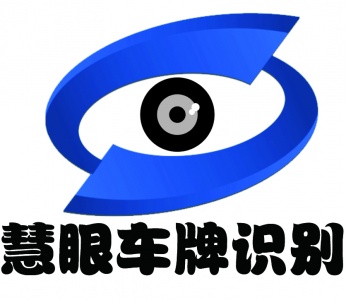 慧眼车牌识别